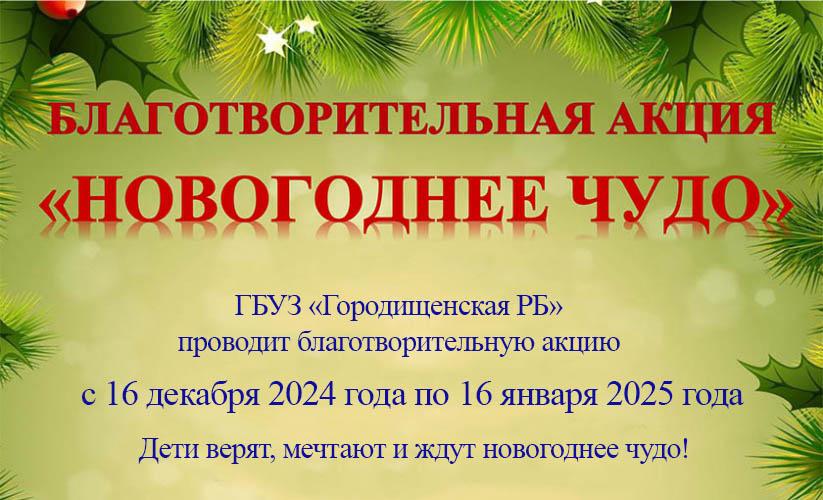 БЛАГОТВОРИТЕЛЬНАЯ АКЦИЯ
«НОВОГОДНЕЕ ЧУДО»

ГБУЗ «Городищенская РБ»
проводит благотворительную акцию

с 16 декабря 2024 года по 16 января 2025 года

Дети верят, мечтают и ждут новогоднее чудо!